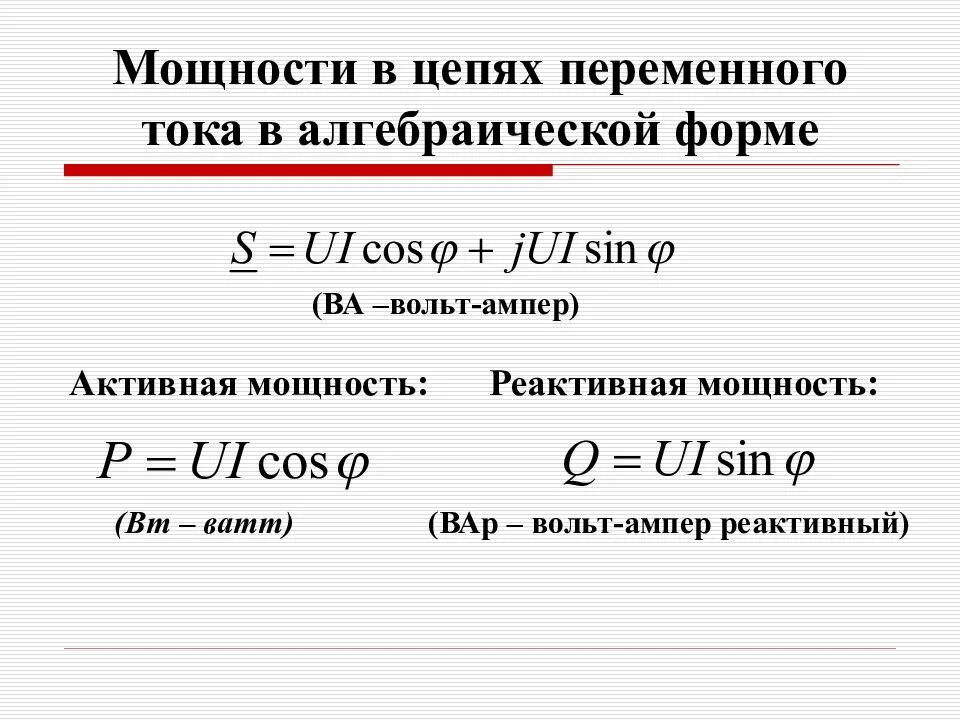 Мощности в цепях переменного тока в алгебраической форме

$\underline{S} = UI\cos\varphi + jUI\sin\varphi$

(ВА –вольт-ампер)

Активная мощность:

$P = UI\cos\varphi$

(Вт – ватт)

Реактивная мощность:

$Q = UI\sin\varphi$

(ВАр – вольт-ампер реактивный)